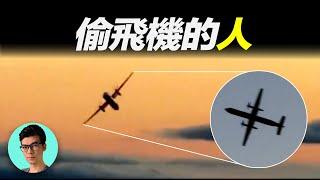 偷飛機的人